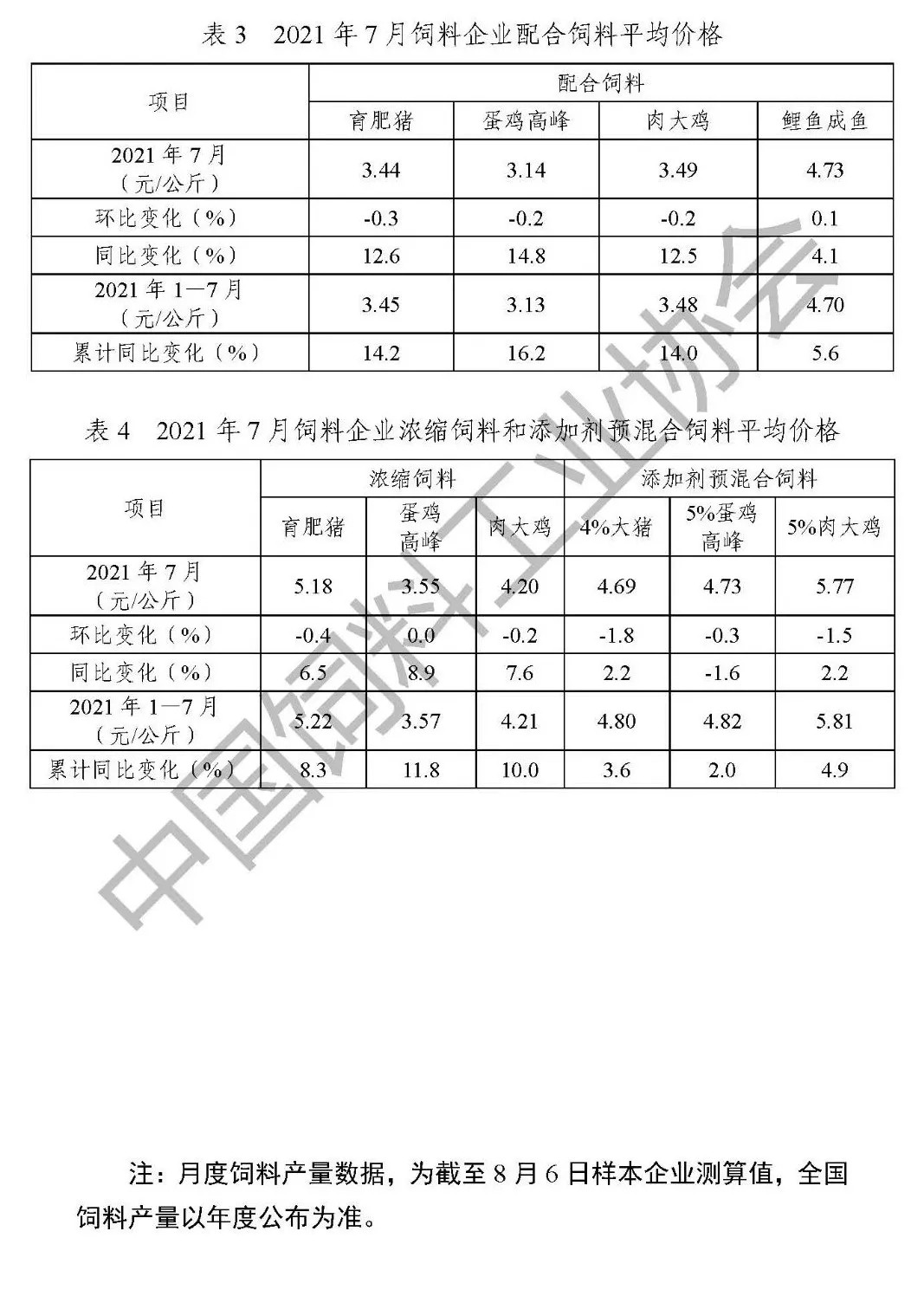 表 3　2021 年 7 月饲料企业配合饲料平均价格

| 项目 | 配合饲料 | | | |
|---|---|---|---|---|
| | 育肥猪 | 蛋鸡高峰 | 肉大鸡 | 鲤鱼成鱼 |
| 2021 年 7 月（元/公斤） | 3.44 | 3.14 | 3.49 | 4.73 |
| 环比变化（%） | -0.3 | -0.2 | -0.2 | 0.1 |
| 同比变化（%） | 12.6 | 14.8 | 12.5 | 4.1 |
| 2021 年 1—7 月（元/公斤） | 3.45 | 3.13 | 3.48 | 4.70 |
| 累计同比变化（%） | 14.2 | 16.2 | 14.0 | 5.6 |

表 4　2021 年 7 月饲料企业浓缩饲料和添加剂预混合饲料平均价格

| 项目 | 浓缩饲料 | | | 添加剂预混合饲料 | | |
|---|---|---|---|---|---|---|
| | 育肥猪 | 蛋鸡高峰 | 肉大鸡 | 4%大猪 | 5%蛋鸡高峰 | 5%肉大鸡 |
| 2021 年 7 月（元/公斤） | 5.18 | 3.55 | 4.20 | 4.69 | 4.73 | 5.77 |
| 环比变化（%） | -0.4 | 0.0 | -0.2 | -1.8 | -0.3 | -1.5 |
| 同比变化（%） | 6.5 | 8.9 | 7.6 | 2.2 | -1.6 | 2.2 |
| 2021 年 1—7 月（元/公斤） | 5.22 | 3.57 | 4.21 | 4.80 | 4.82 | 5.81 |
| 累计同比变化（%） | 8.3 | 11.8 | 10.0 | 3.6 | 2.0 | 4.9 |

中国饲料工业协会

注：月度饲料产量数据，为截至 8 月 6 日样本企业测算值，全国饲料产量以年度公布为准。